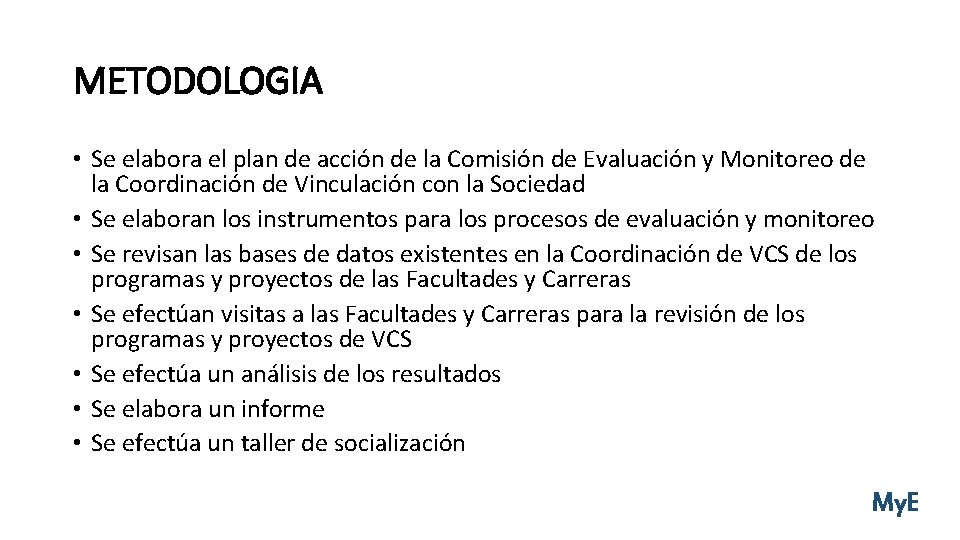 METODOLOGIA

• Se elabora el plan de acción de la Comisión de Evaluación y Monitoreo de la Coordinación de Vinculación con la Sociedad
• Se elaboran los instrumentos para los procesos de evaluación y monitoreo
• Se revisan las bases de datos existentes en la Coordinación de VCS de los programas y proyectos de las Facultades y Carreras
• Se efectúan visitas a las Facultades y Carreras para la revisión de los programas y proyectos de VCS
• Se efectúa un análisis de los resultados
• Se elabora un informe
• Se efectúa un taller de socialización

MyE